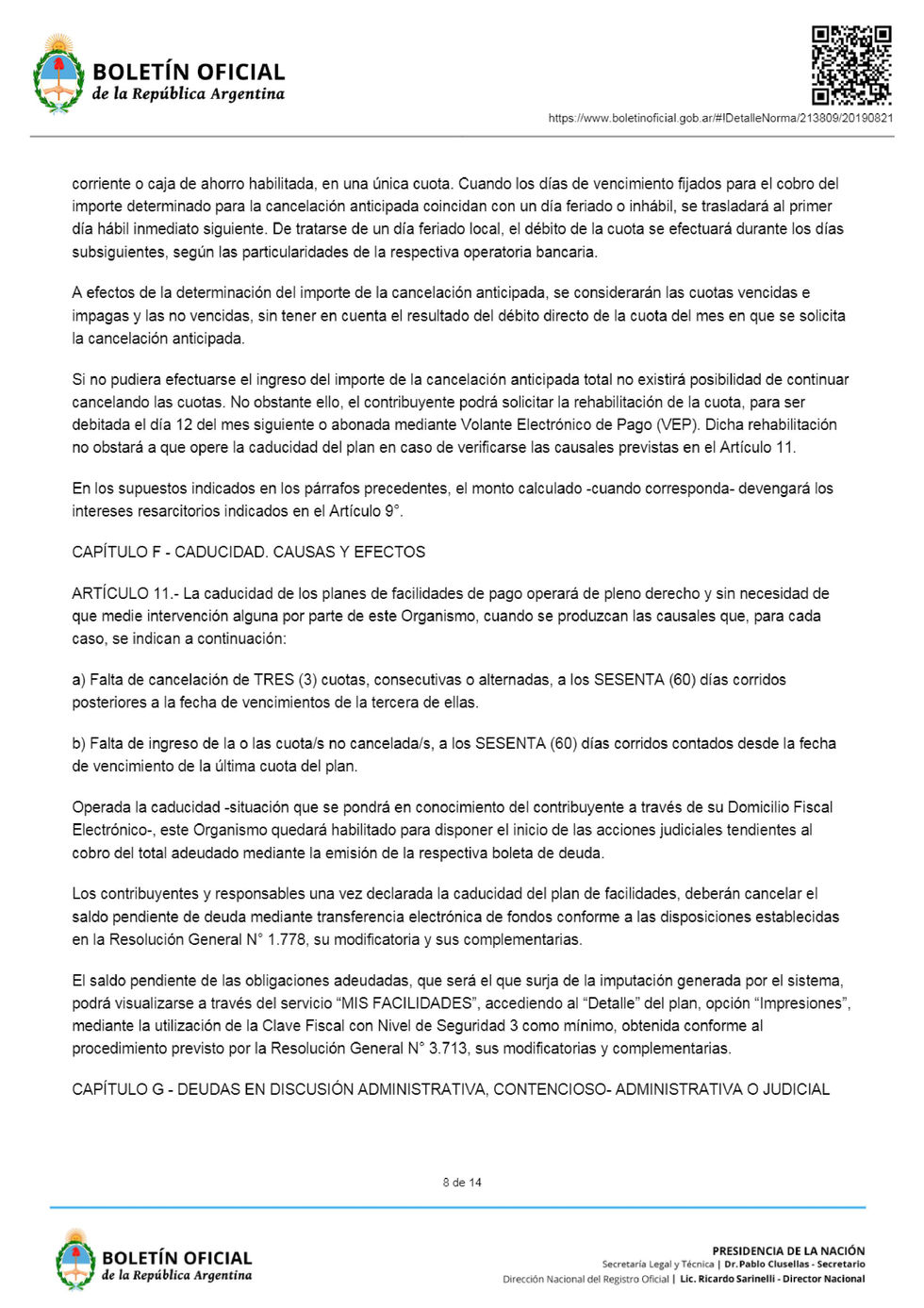 BOLETÍN OFICIAL
de la República Argentina

https://www.boletinoficial.gob.ar/#!DetalleNorma/213809/20190821

corriente o caja de ahorro habilitada, en una única cuota. Cuando los días de vencimiento fijados para el cobro del importe determinado para la cancelación anticipada coincidan con un día feriado o inhábil, se trasladará al primer día hábil inmediato siguiente. De tratarse de un día feriado local, el débito de la cuota se efectuará durante los días subsiguientes, según las particularidades de la respectiva operatoria bancaria.

A efectos de la determinación del importe de la cancelación anticipada, se considerarán las cuotas vencidas e impagas y las no vencidas, sin tener en cuenta el resultado del débito directo de la cuota del mes en que se solicita la cancelación anticipada.

Si no pudiera efectuarse el ingreso del importe de la cancelación anticipada total no existirá posibilidad de continuar cancelando las cuotas. No obstante ello, el contribuyente podrá solicitar la rehabilitación de la cuota, para ser debitada el día 12 del mes siguiente o abonada mediante Volante Electrónico de Pago (VEP). Dicha rehabilitación no obstará a que opere la caducidad del plan en caso de verificarse las causales previstas en el Artículo 11.

En los supuestos indicados en los párrafos precedentes, el monto calculado -cuando corresponda- devengará los intereses resarcitorios indicados en el Artículo 9°.

CAPÍTULO F - CADUCIDAD. CAUSAS Y EFECTOS

ARTÍCULO 11.- La caducidad de los planes de facilidades de pago operará de pleno derecho y sin necesidad de que medie intervención alguna por parte de este Organismo, cuando se produzcan las causales que, para cada caso, se indican a continuación:

a) Falta de cancelación de TRES (3) cuotas, consecutivas o alternadas, a los SESENTA (60) días corridos posteriores a la fecha de vencimientos de la tercera de ellas.

b) Falta de ingreso de la o las cuota/s no cancelada/s, a los SESENTA (60) días corridos contados desde la fecha de vencimiento de la última cuota del plan.

Operada la caducidad -situación que se pondrá en conocimiento del contribuyente a través de su Domicilio Fiscal Electrónico-, este Organismo quedará habilitado para disponer el inicio de las acciones judiciales tendientes al cobro del total adeudado mediante la emisión de la respectiva boleta de deuda.

Los contribuyentes y responsables una vez declarada la caducidad del plan de facilidades, deberán cancelar el saldo pendiente de deuda mediante transferencia electrónica de fondos conforme a las disposiciones establecidas en la Resolución General N° 1.778, su modificatoria y sus complementarias.

El saldo pendiente de las obligaciones adeudadas, que será el que surja de la imputación generada por el sistema, podrá visualizarse a través del servicio “MIS FACILIDADES”, accediendo al “Detalle” del plan, opción “Impresiones”, mediante la utilización de la Clave Fiscal con Nivel de Seguridad 3 como mínimo, obtenida conforme al procedimiento previsto por la Resolución General N° 3.713, sus modificatorias y complementarias.

CAPÍTULO G - DEUDAS EN DISCUSIÓN ADMINISTRATIVA, CONTENCIOSO- ADMINISTRATIVA O JUDICIAL

8 de 14

BOLETÍN OFICIAL
de la República Argentina

PRESIDENCIA DE LA NACIÓN
Secretaría Legal y Técnica | Dr. Pablo Clusellas - Secretario
Dirección Nacional del Registro Oficial | Lic. Ricardo Sarinelli - Director Nacional